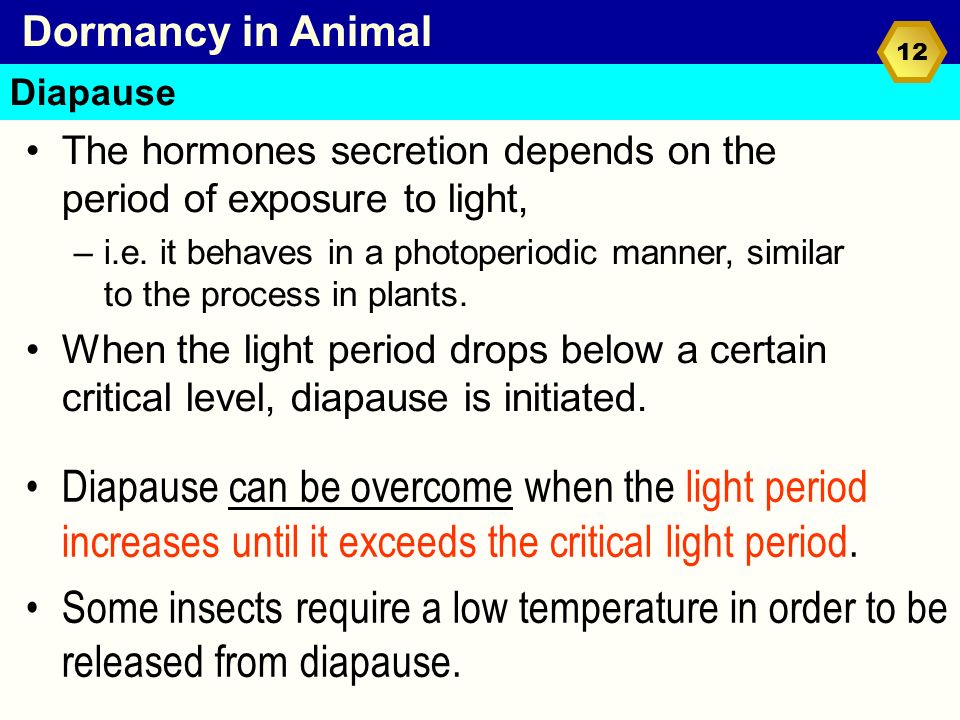 Dormancy in Animal

12

Diapause

• The hormones secretion depends on the period of exposure to light,

– i.e. it behaves in a photoperiodic manner, similar to the process in plants.

• When the light period drops below a certain critical level, diapause is initiated.

• Diapause can be overcome when the light period increases until it exceeds the critical light period.

• Some insects require a low temperature in order to be released from diapause.